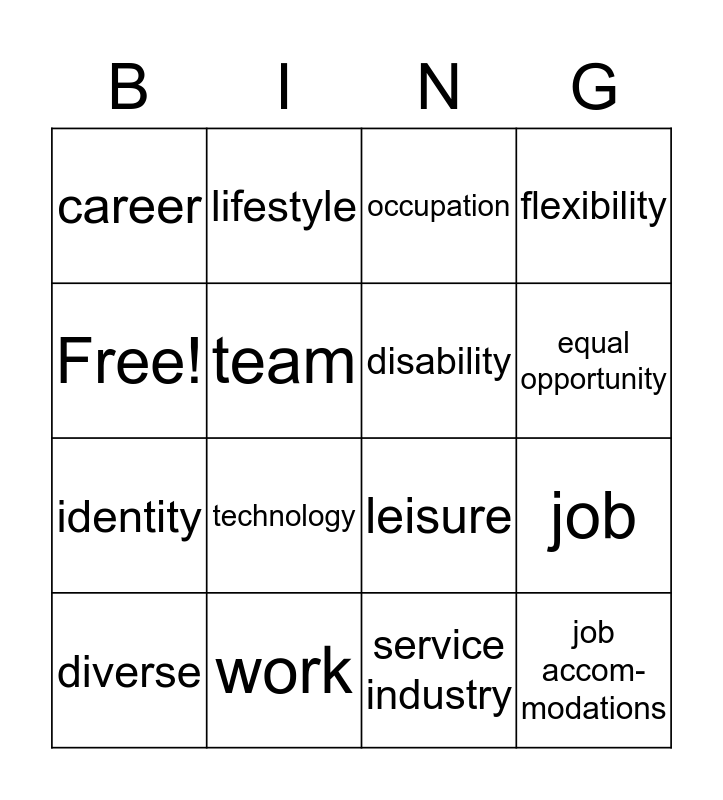 | B | I | N | G |
|---|---|---|---|
| career | lifestyle | occupation | flexibility |
| Free! | team | disability | equal opportunity |
| identity | technology | leisure | job |
| diverse | work | service industry | job accommodations |